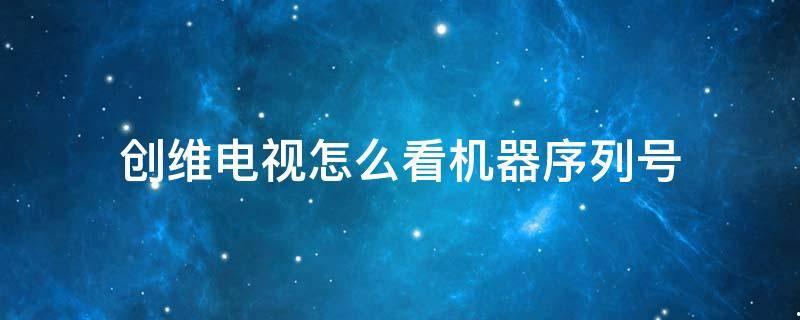 创维电视怎么看机器序列号